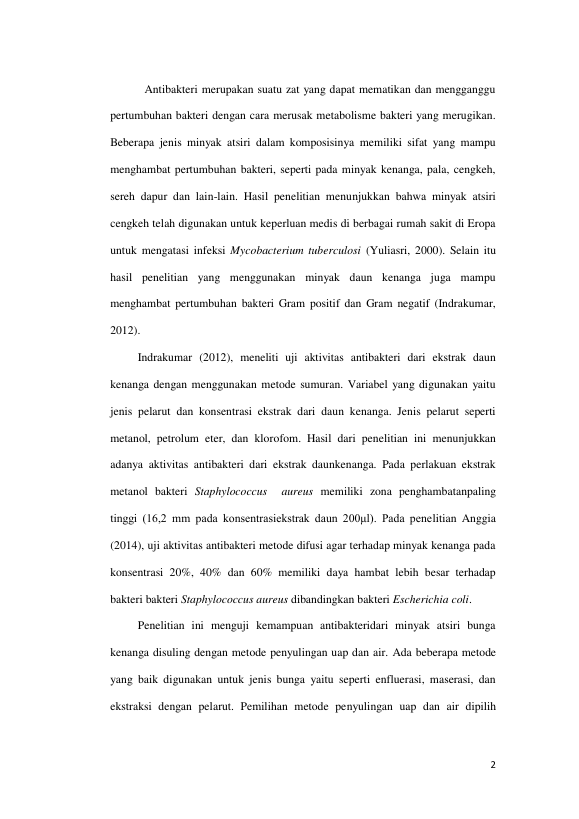 Antibakteri merupakan suatu zat yang dapat mematikan dan mengganggu pertumbuhan bakteri dengan cara merusak metabolisme bakteri yang merugikan. Beberapa jenis minyak atsiri dalam komposisinya memiliki sifat yang mampu menghambat pertumbuhan bakteri, seperti pada minyak kenanga, pala, cengkeh, sereh dapur dan lain-lain. Hasil penelitian menunjukkan bahwa minyak atsiri cengkeh telah digunakan untuk keperluan medis di berbagai rumah sakit di Eropa untuk mengatasi infeksi Mycobacterium tuberculosi (Yuliasri, 2000). Selain itu hasil penelitian yang menggunakan minyak daun kenanga juga mampu menghambat pertumbuhan bakteri Gram positif dan Gram negatif (Indrakumar, 2012).

Indrakumar (2012), meneliti uji aktivitas antibakteri dari ekstrak daun kenanga dengan menggunakan metode sumuran. Variabel yang digunakan yaitu jenis pelarut dan konsentrasi ekstrak dari daun kenanga. Jenis pelarut seperti metanol, petrolum eter, dan klorofom. Hasil dari penelitian ini menunjukkan adanya aktivitas antibakteri dari ekstrak daunkenanga. Pada perlakuan ekstrak metanol bakteri Staphylococcus aureus memiliki zona penghambatanpaling tinggi (16,2 mm pada konsentrasiekstrak daun 200µl). Pada penelitian Anggia (2014), uji aktivitas antibakteri metode difusi agar terhadap minyak kenanga pada konsentrasi 20%, 40% dan 60% memiliki daya hambat lebih besar terhadap bakteri bakteri Staphylococcus aureus dibandingkan bakteri Escherichia coli.

Penelitian ini menguji kemampuan antibakteridari minyak atsiri bunga kenanga disuling dengan metode penyulingan uap dan air. Ada beberapa metode yang baik digunakan untuk jenis bunga yaitu seperti enfluerasi, maserasi, dan ekstraksi dengan pelarut. Pemilihan metode penyulingan uap dan air dipilih

2